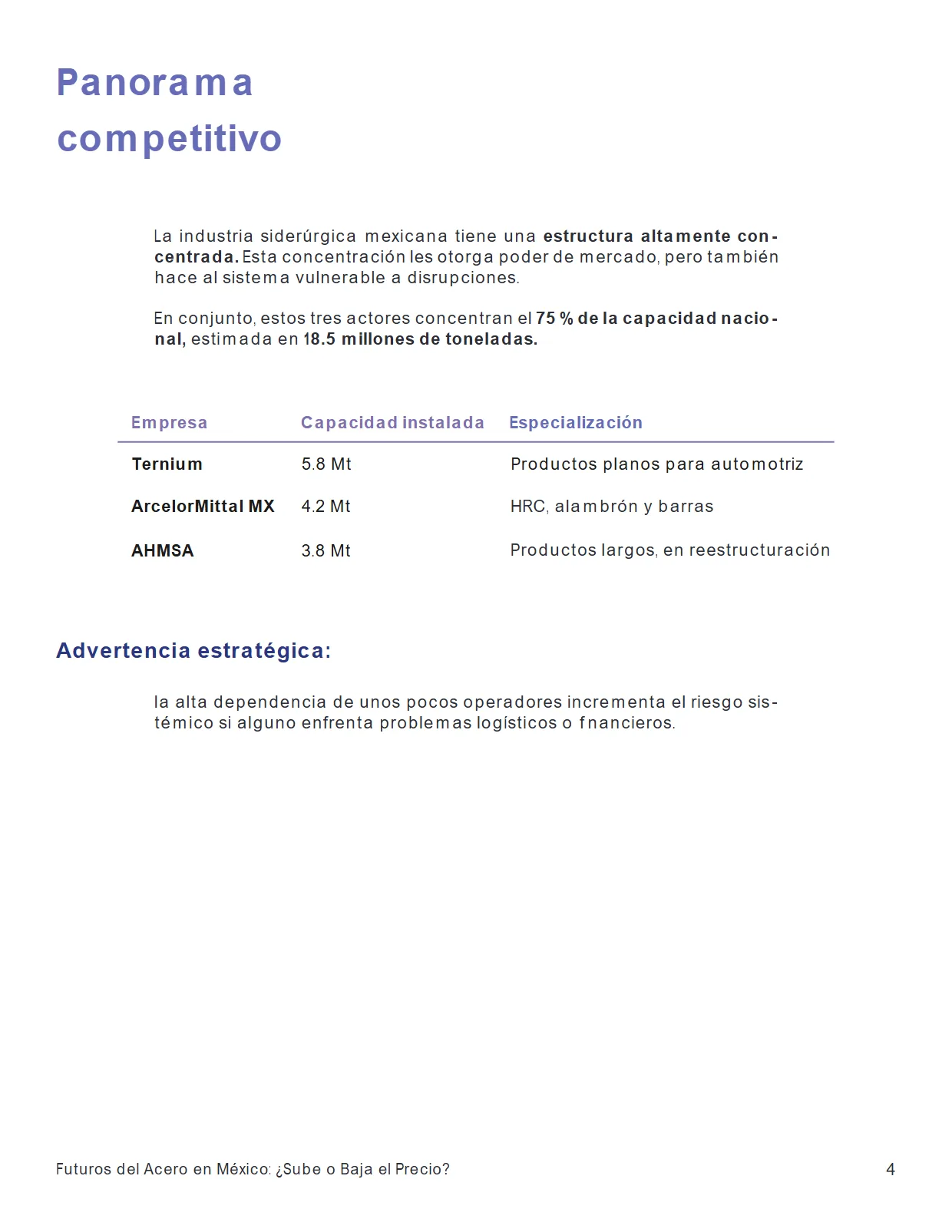 Panorama competitivo

La industria siderúrgica mexicana tiene una estructura altamente concentrada. Esta concentración les otorga poder de mercado, pero también hace al sistema vulnerable a disrupciones.

En conjunto, estos tres actores concentran el 75 % de la capacidad nacional, estimada en 18.5 millones de toneladas.

| Empresa | Capacidad instalada | Especialización |
|---|---|---|
| Ternium | 5.8 Mt | Productos planos para automotriz |
| ArcelorMittal MX | 4.2 Mt | HRC, alambrón y barras |
| AHMSA | 3.8 Mt | Productos largos, en reestructuración |

Advertencia estratégica:

la alta dependencia de unos pocos operadores incrementa el riesgo sistémico si alguno enfrenta problemas logísticos o fnancieros.

Futuros del Acero en México: ¿Sube o Baja el Precio?
4